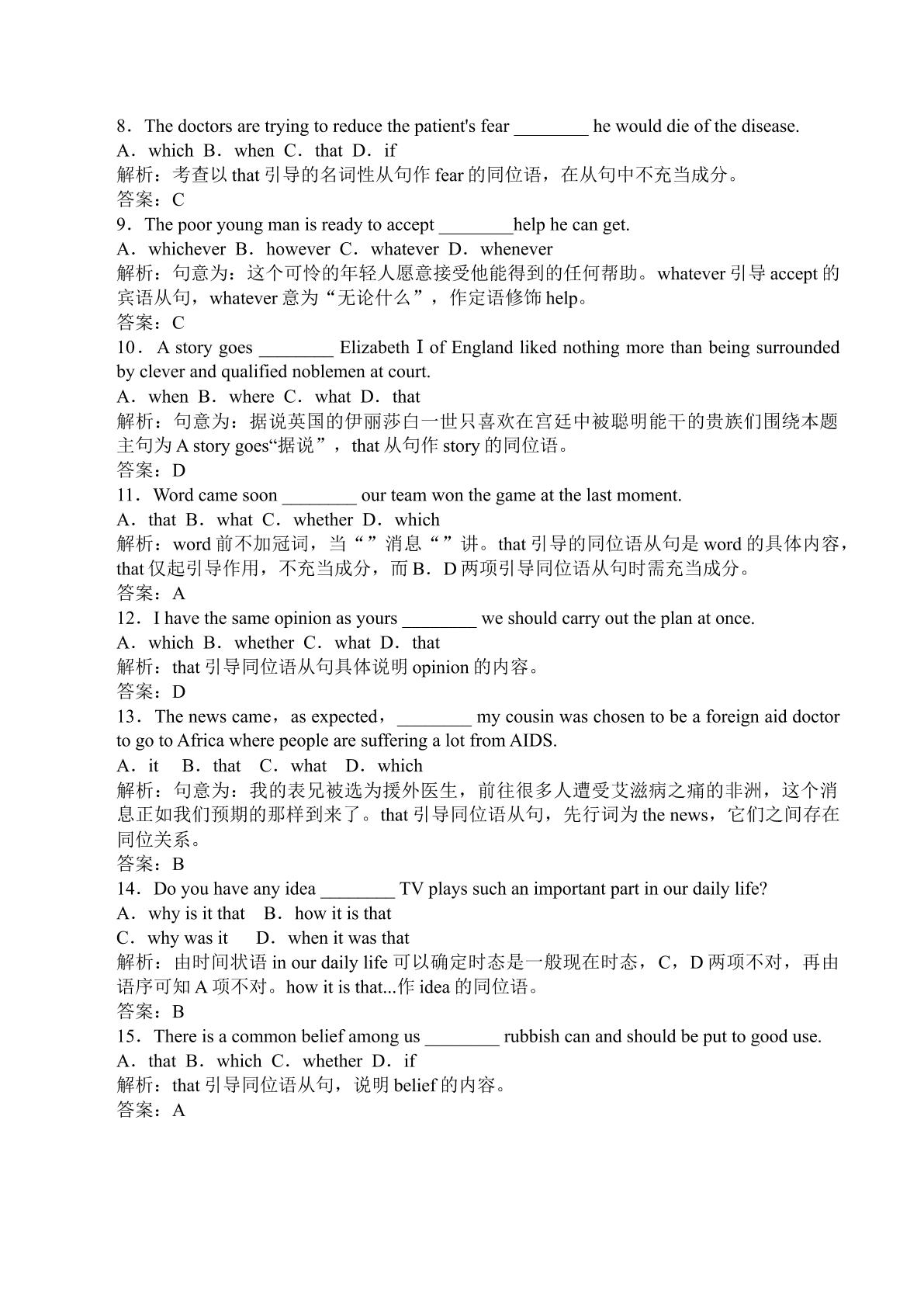 8．The doctors are trying to reduce the patient's fear ____ he would die of the disease.
A．which B．when C．that D．if
解析：考查以that引导的名词性从句作fear的同位语，在从句中不充当成分。
答案：C
9．The poor young man is ready to accept ____help he can get.
A．whichever B．however C．whatever D．whenever
解析：句意为：这个可怜的年轻人愿意接受他能得到的任何帮助。whatever引导accept的宾语从句，whatever意为“无论什么”，作定语修饰help。
答案：C
10．A story goes ____ Elizabeth Ⅰ of England liked nothing more than being surrounded by clever and qualified noblemen at court.
A．when B．where C．what D．that
解析：句意为：据说英国的伊丽莎白一世只喜欢在宫廷中被聪明能干的贵族们围绕本题主句为A story goes“据说”，that从句作story的同位语。
答案：D
11．Word came soon ____ our team won the game at the last moment.
A．that B．what C．whether D．which
解析：word前不加冠词，当“”消息“”讲。that引导的同位语从句是word的具体内容，that仅起引导作用，不充当成分，而B．D两项引导同位语从句时需充当成分。
答案：A
12．I have the same opinion as yours ____ we should carry out the plan at once.
A．which B．whether C．what D．that
解析：that引导同位语从句具体说明opinion的内容。
答案：D
13．The news came，as expected，____ my cousin was chosen to be a foreign aid doctor to go to Africa where people are suffering a lot from AIDS.
A．it B．that C．what D．which
解析：句意为：我的表兄被选为援外医生，前往很多人遭受艾滋病之痛的非洲，这个消息正如我们预期的那样到来了。that引导同位语从句，先行词为the news，它们之间存在同位关系。
答案：B
14．Do you have any idea ____ TV plays such an important part in our daily life?
A．why is it that B．how it is that
C．why was it D．when it was that
解析：由时间状语in our daily life可以确定时态是一般现在时态，C，D两项不对，再由语序可知A项不对。how it is that...作idea的同位语。
答案：B
15．There is a common belief among us ____ rubbish can and should be put to good use.
A．that B．which C．whether D．if
解析：that引导同位语从句，说明belief的内容。
答案：A